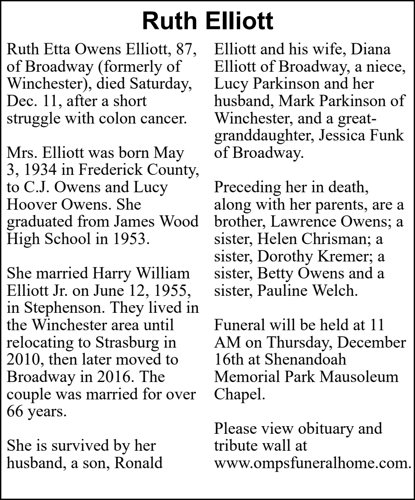 Ruth Elliott

Ruth Etta Owens Elliott, 87, of Broadway (formerly of Winchester), died Saturday, Dec. 11, after a short struggle with colon cancer.

Mrs. Elliott was born May 3, 1934 in Frederick County, to C.J. Owens and Lucy Hoover Owens. She graduated from James Wood High School in 1953.

She married Harry William Elliott Jr. on June 12, 1955, in Stephenson. They lived in the Winchester area until relocating to Strasburg in 2010, then later moved to Broadway in 2016. The couple was married for over 66 years.

She is survived by her husband, a son, Ronald Elliott and his wife, Diana Elliott of Broadway, a niece, Lucy Parkinson and her husband, Mark Parkinson of Winchester, and a great-granddaughter, Jessica Funk of Broadway.

Preceding her in death, along with her parents, are a brother, Lawrence Owens; a sister, Helen Chrisman; a sister, Dorothy Kremer; a sister, Betty Owens and a sister, Pauline Welch.

Funeral will be held at 11 AM on Thursday, December 16th at Shenandoah Memorial Park Mausoleum Chapel.

Please view obituary and tribute wall at www.ompsfuneralhome.com.